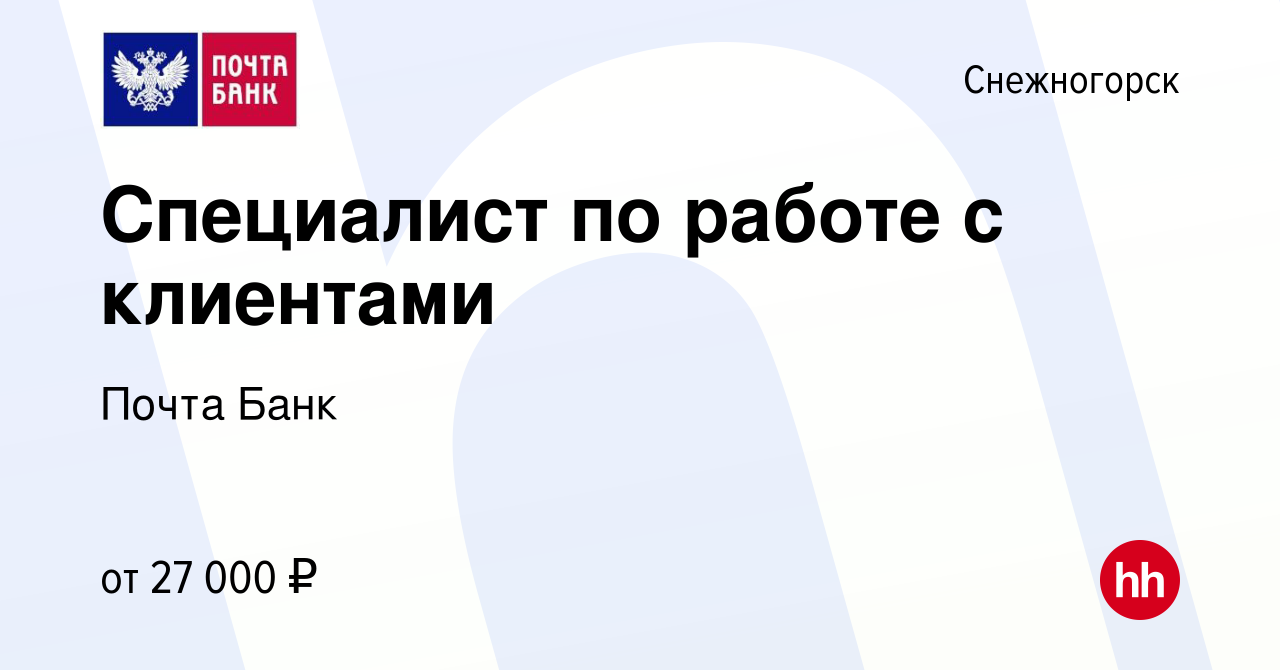 ПОЧТА БАНК

Снежногорск

Специалист по работе с клиентами

Почта Банк

от 27 000 ₽

hh